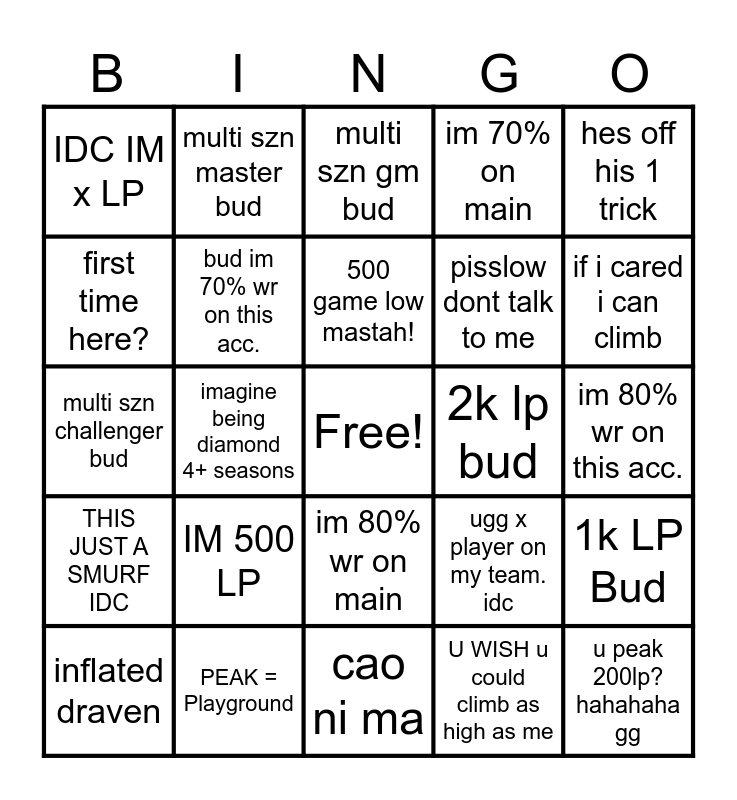 | B | I | N | G | O |
|---|---|---|---|---|
| IDC IM x LP | multi szn master bud | multi szn gm bud | im 70% on main | hes off his 1 trick |
| first time here? | bud im 70% wr on this acc. | 500 game low mastah! | pisslow dont talk to me | if i cared i can climb |
| multi szn challenger bud | imagine being diamond 4+ seasons | Free! | 2k lp bud | im 80% wr on this acc. |
| THIS JUST A SMURF IDC | IM 500 LP | im 80% wr on main | ugg x player on my team. idc | 1k LP Bud |
| inflated draven | PEAK = Playground | cao ni ma | U WISH u could climb as high as me | u peak 200lp? hahahaha gg |